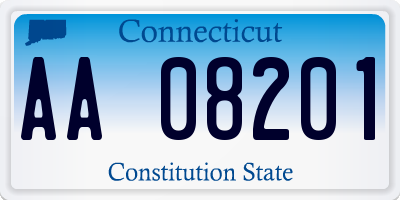 Connecticut

AA 08201

Constitution State